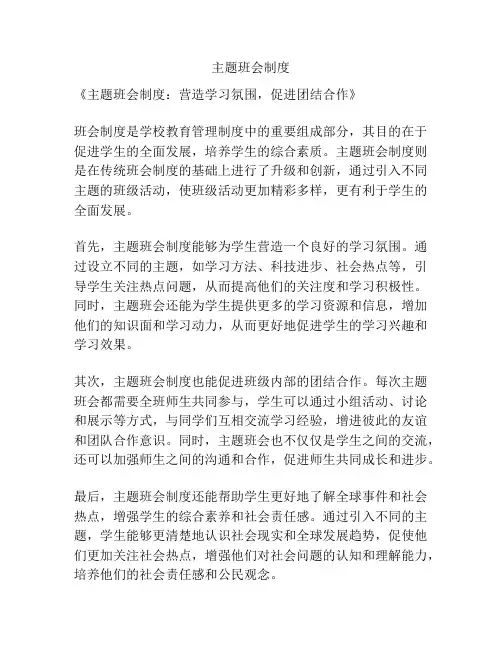 主题班会制度

《主题班会制度：营造学习氛围，促进团结合作》

班会制度是学校教育管理制度中的重要组成部分，其目的在于促进学生的全面发展，培养学生的综合素质。主题班会制度则是在传统班会制度的基础上进行了升级和创新，通过引入不同主题的班级活动，使班级活动更加精彩多样，更有利于学生的全面发展。

首先，主题班会制度能够为学生营造一个良好的学习氛围。通过设立不同的主题，如学习方法、科技进步、社会热点等，引导学生关注热点问题，从而提高他们的关注度和学习积极性。同时，主题班会还能为学生提供更多的学习资源和信息，增加他们的知识面和学习动力，从而更好地促进学生的学习兴趣和学习效果。

其次，主题班会制度也能促进班级内部的团结合作。每次主题班会都需要全班师生共同参与，学生可以通过小组活动、讨论和展示等方式，与同学们互相交流学习经验，增进彼此的友谊和团队合作意识。同时，主题班会也不仅仅是学生之间的交流，还可以加强师生之间的沟通和合作，促进师生共同成长和进步。

最后，主题班会制度还能帮助学生更好地了解全球事件和社会热点，增强学生的综合素养和社会责任感。通过引入不同的主题，学生能够更清楚地认识社会现实和全球发展趋势，促使他们更加关注社会热点，增强他们对社会问题的认知和理解能力，培养他们的社会责任感和公民观念。